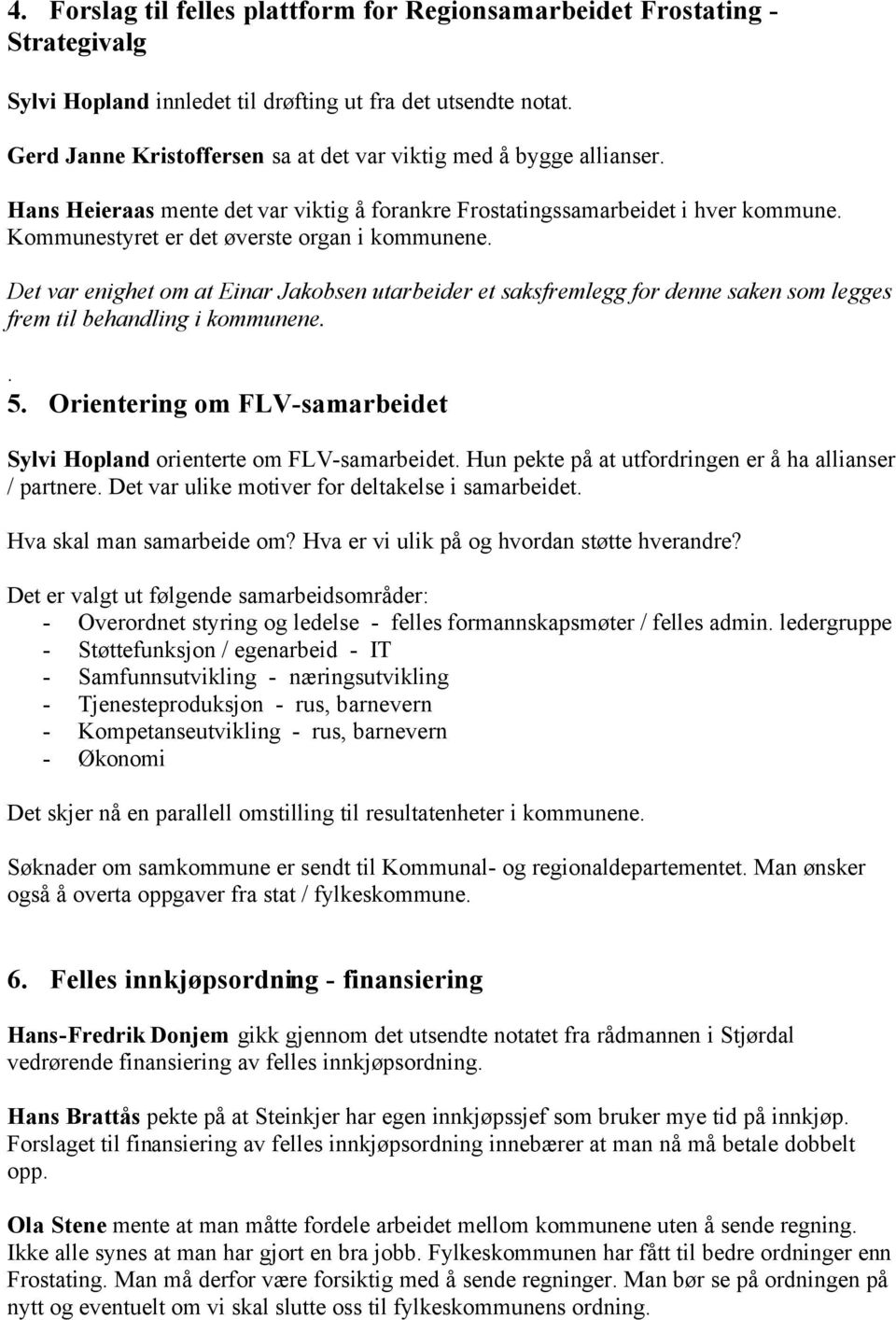 4. Forslag til felles plattform for Regionsamarbeidet Frostating - Strategivalg

Sylvi Hopland innledet til drøfting ut fra det utsendte notat.

Gerd Janne Kristoffersen sa at det var viktig med å bygge allianser.

Hans Heieraas mente det var viktig å forankre Frostatingssamarbeidet i hver kommune. Kommunestyret er det øverste organ i kommunene.

Det var enighet om at Einar Jakobsen utarbeider et saksfremlegg for denne saken som legges frem til behandling i kommunene.

.
5. Orientering om FLV-samarbeidet

Sylvi Hopland orienterte om FLV-samarbeidet. Hun pekte på at utfordringen er å ha allianser / partnere. Det var ulike motiver for deltakelse i samarbeidet.

Hva skal man samarbeide om? Hva er vi ulik på og hvordan støtte hverandre?

Det er valgt ut følgende samarbeidsområder:
- Overordnet styring og ledelse - felles formannskapsmøter / felles admin. ledergruppe
- Støttefunksjon / egenarbeid - IT
- Samfunnsutvikling - næringsutvikling
- Tjenesteproduksjon - rus, barnevern
- Kompetanseutvikling - rus, barnevern
- Økonomi

Det skjer nå en parallell omstilling til resultatenheter i kommunene.

Søknader om samkommune er sendt til Kommunal- og regionaldepartementet. Man ønsker også å overta oppgaver fra stat / fylkeskommune.

6. Felles innkjøpsordning - finansiering

Hans-Fredrik Donjem gikk gjennom det utsendte notatet fra rådmannen i Stjørdal vedrørende finansiering av felles innkjøpsordning.

Hans Brattås pekte på at Steinkjer har egen innkjøpssjef som bruker mye tid på innkjøp. Forslaget til finansiering av felles innkjøpsordning innebærer at man nå må betale dobbelt opp.

Ola Stene mente at man måtte fordele arbeidet mellom kommunene uten å sende regning. Ikke alle synes at man har gjort en bra jobb. Fylkeskommunen har fått til bedre ordninger enn Frostating. Man må derfor være forsiktig med å sende regninger. Man bør se på ordningen på nytt og eventuelt om vi skal slutte oss til fylkeskommunens ordning.